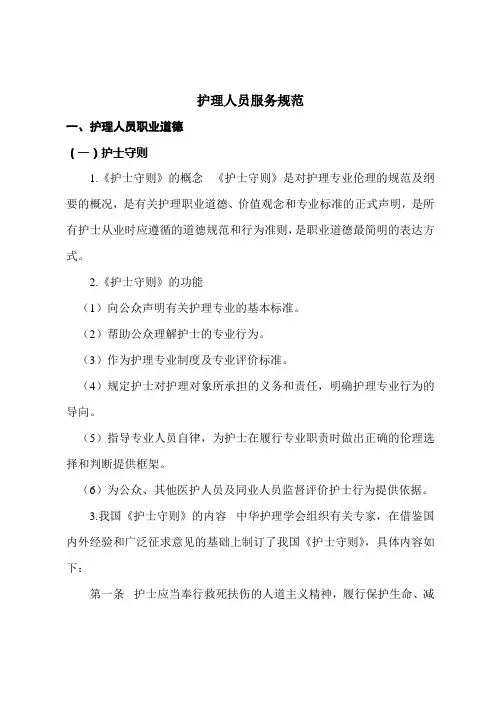 护理人员服务规范

一、护理人员职业道德

（一）护士守则

1.《护士守则》的概念　《护士守则》是对护理专业伦理的规范及纲要的概况，是有关护理职业道德、价值观念和专业标准的正式声明，是所有护士从业时应遵循的道德规范和行为准则，是职业道德最简明的表达方式。

2.《护士守则》的功能

（1）向公众声明有关护理专业的基本标准。

（2）帮助公众理解护士的专业行为。

（3）作为护理专业制度及专业评价标准。

（4）规定护士对护理对象所承担的义务和责任，明确护理专业行为的导向。

（5）指导专业人员自律，为护士在履行专业职责时做出正确的伦理选择和判断提供框架。

（6）为公众、其他医护人员及同业人员监督评价护士行为提供依据。

3.我国《护士守则》的内容　中华护理学会组织有关专家，在借鉴国内外经验和广泛征求意见的基础上制订了我国《护士守则》，具体内容如下：

第一条　护士应当奉行救死扶伤的人道主义精神，履行保护生命、减